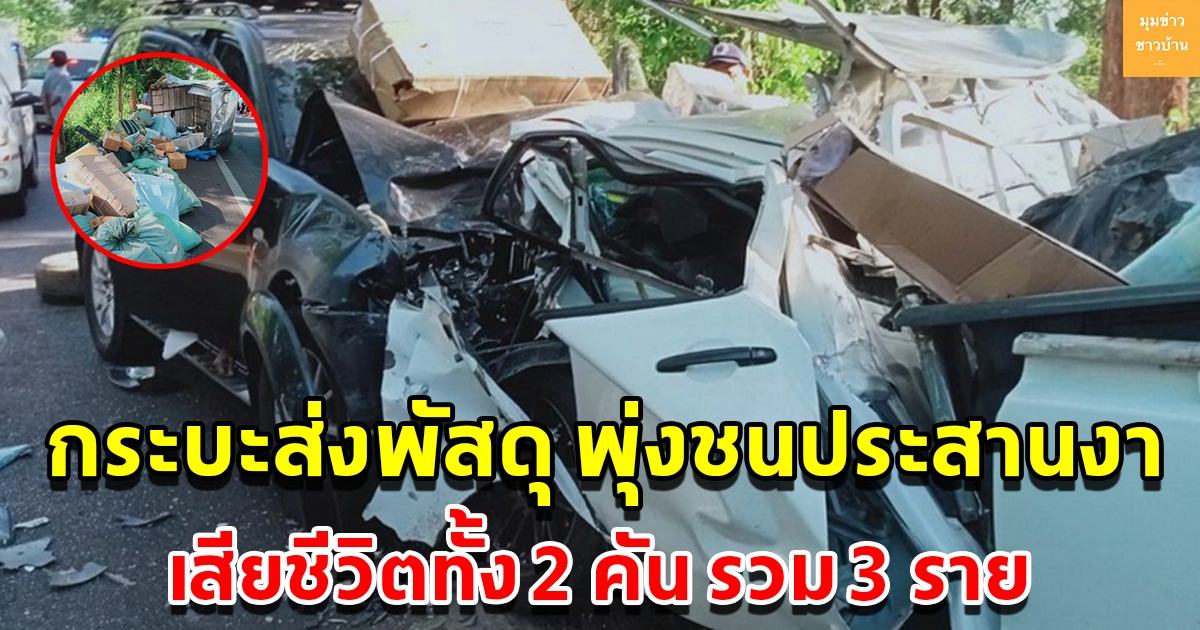 มุมข่าว
ชาวบ้าน

กระบะส่งพัสดุ พุ่งชนประสานงา
เสียชีวิตทั้ง 2 คัน รวม 3 ราย